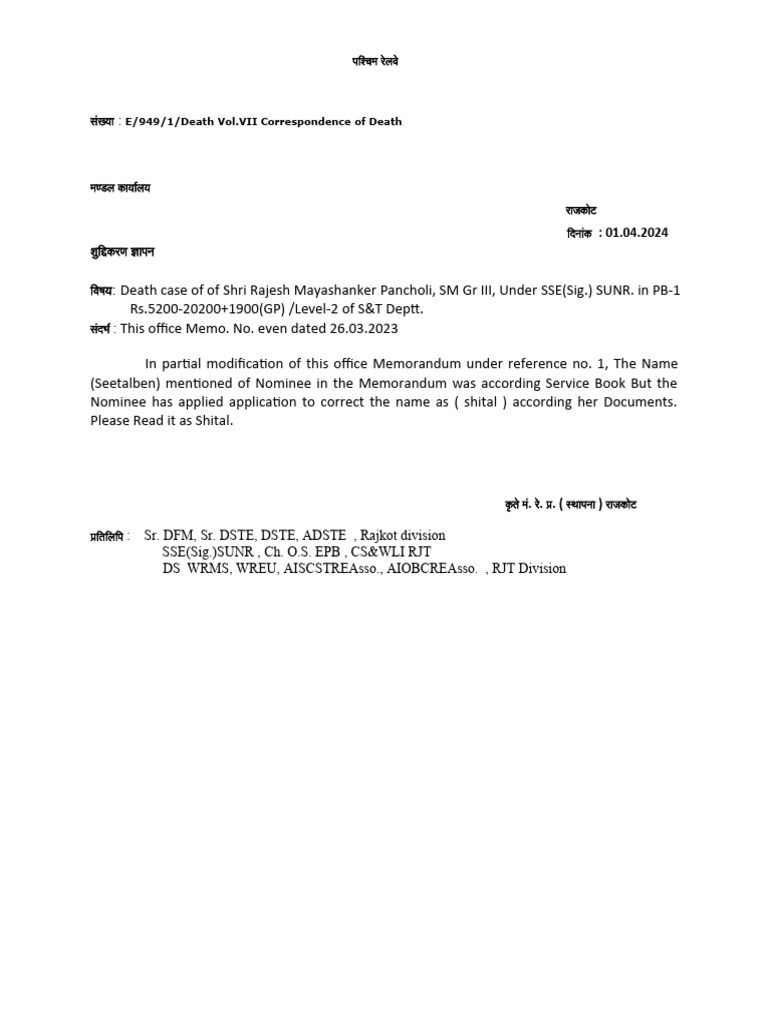 पश्चिम रेलवे

संख्या : E/949/1/Death Vol.VII Correspondence of Death

मण्डल कार्यालय

राजकोट
दिनांक : 01.04.2024

शुद्धिकरण ज्ञापन

विषय: Death case of of Shri Rajesh Mayashanker Pancholi, SM Gr III, Under SSE(Sig.) SUNR. in PB-1 Rs.5200-20200+1900(GP) /Level-2 of S&T Deptt.
संदर्भ : This office Memo. No. even dated 26.03.2023

In partial modification of this office Memorandum under reference no. 1, The Name (Seetalben) mentioned of Nominee in the Memorandum was according Service Book But the Nominee has applied application to correct the name as ( shital ) according her Documents. Please Read it as Shital.

कृते मं. रे. प्र. ( स्थापना ) राजकोट

प्रतिलिपि : Sr. DFM, Sr. DSTE, DSTE, ADSTE , Rajkot division
SSE(Sig.)SUNR , Ch. O.S. EPB , CS&WLI RJT
DS WRMS, WREU, AISCSTREAsso., AIOBCREAsso. , RJT Division